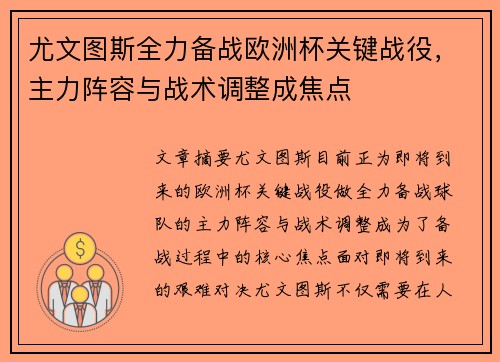 尤文图斯全力备战欧洲杯关键战役，主力阵容与战术调整成焦点

文章摘要尤文图斯目前正为即将到来的欧洲杯关键战役做全力备战球队的主力阵容与战术调整成为了备战过程中的核心焦点面对即将到来的艰难对决尤文图斯不仅需要在人

$